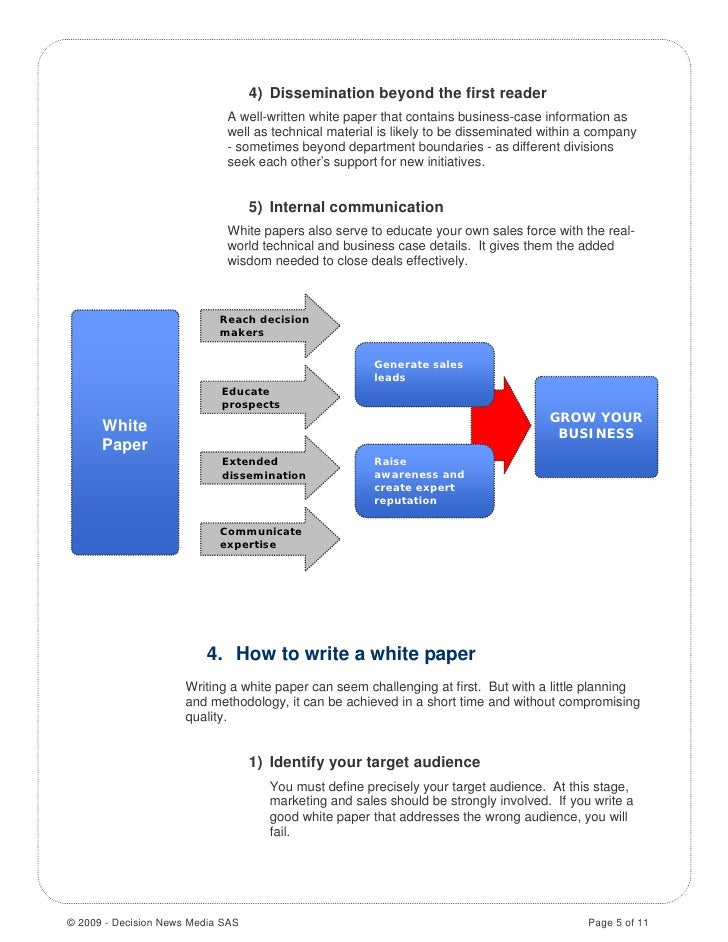 4) Dissemination beyond the first reader

A well-written white paper that contains business-case information as well as technical material is likely to be disseminated within a company - sometimes beyond department boundaries - as different divisions seek each other's support for new initiatives.

5) Internal communication

White papers also serve to educate your own sales force with the real-world technical and business case details. It gives them the added wisdom needed to close deals effectively.

White Paper

Reach decision makers

Educate prospects

Extended dissemination

Communicate expertise

Generate sales leads

Raise awareness and create expert reputation

GROW YOUR BUSINESS

4. How to write a white paper

Writing a white paper can seem challenging at first. But with a little planning and methodology, it can be achieved in a short time and without compromising quality.

1) Identify your target audience

You must define precisely your target audience. At this stage, marketing and sales should be strongly involved. If you write a good white paper that addresses the wrong audience, you will fail.

© 2009 - Decision News Media SAS

Page 5 of 11